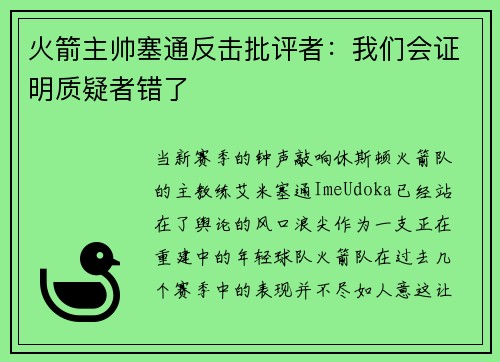 火箭主帅塞通反击批评者：我们会证明质疑者错了

当新赛季的钟声敲响休斯顿火箭队的主教练艾米塞通ImeUdoka已经站在了舆论的风口浪尖作为一支正在重建中的年轻球队火箭队在过去几个赛季中的表现并不尽如人意这让